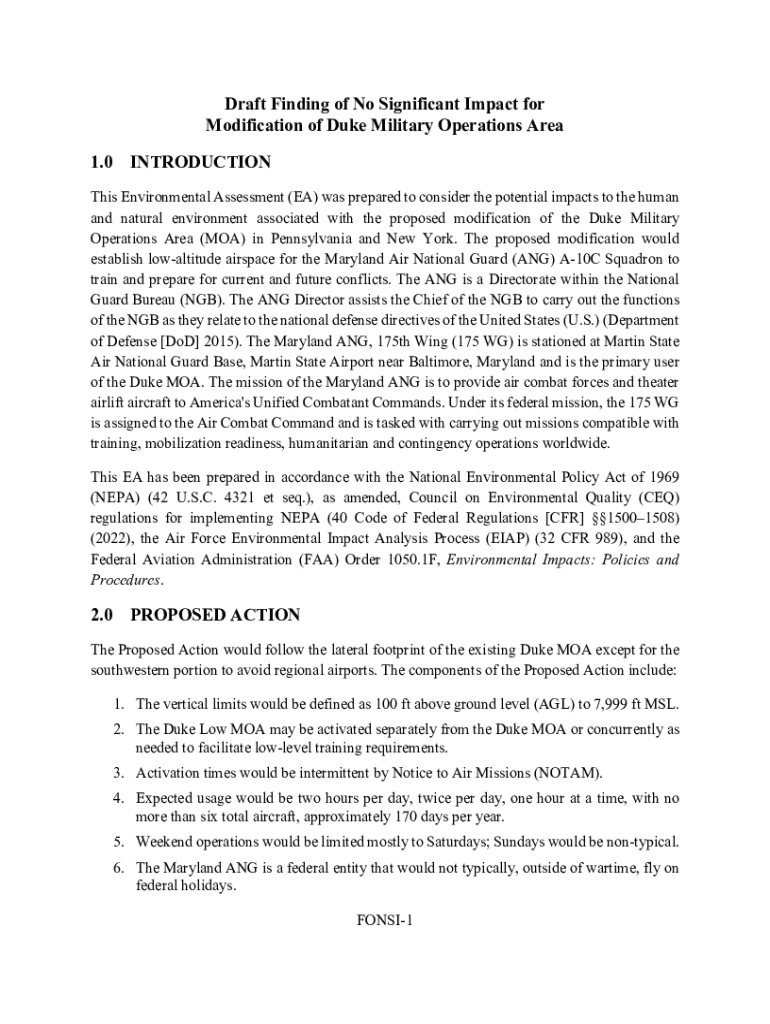 Draft Finding of No Significant Impact for
Modification of Duke Military Operations Area

1.0 INTRODUCTION

This Environmental Assessment (EA) was prepared to consider the potential impacts to the human and natural environment associated with the proposed modification of the Duke Military Operations Area (MOA) in Pennsylvania and New York. The proposed modification would establish low-altitude airspace for the Maryland Air National Guard (ANG) A-10C Squadron to train and prepare for current and future conflicts. The ANG is a Directorate within the National Guard Bureau (NGB). The ANG Director assists the Chief of the NGB to carry out the functions of the NGB as they relate to the national defense directives of the United States (U.S.) (Department of Defense [DoD] 2015). The Maryland ANG, 175th Wing (175 WG) is stationed at Martin State Air National Guard Base, Martin State Airport near Baltimore, Maryland and is the primary user of the Duke MOA. The mission of the Maryland ANG is to provide air combat forces and theater airlift aircraft to America's Unified Combatant Commands. Under its federal mission, the 175 WG is assigned to the Air Combat Command and is tasked with carrying out missions compatible with training, mobilization readiness, humanitarian and contingency operations worldwide.

This EA has been prepared in accordance with the National Environmental Policy Act of 1969 (NEPA) (42 U.S.C. 4321 et seq.), as amended, Council on Environmental Quality (CEQ) regulations for implementing NEPA (40 Code of Federal Regulations [CFR] §§1500–1508) (2022), the Air Force Environmental Impact Analysis Process (EIAP) (32 CFR 989), and the Federal Aviation Administration (FAA) Order 1050.1F, Environmental Impacts: Policies and Procedures.

2.0 PROPOSED ACTION

The Proposed Action would follow the lateral footprint of the existing Duke MOA except for the southwestern portion to avoid regional airports. The components of the Proposed Action include:

1. The vertical limits would be defined as 100 ft above ground level (AGL) to 7,999 ft MSL.
2. The Duke Low MOA may be activated separately from the Duke MOA or concurrently as needed to facilitate low-level training requirements.
3. Activation times would be intermittent by Notice to Air Missions (NOTAM).
4. Expected usage would be two hours per day, twice per day, one hour at a time, with no more than six total aircraft, approximately 170 days per year.
5. Weekend operations would be limited mostly to Saturdays; Sundays would be non-typical.
6. The Maryland ANG is a federal entity that would not typically, outside of wartime, fly on federal holidays.

FONSI-1